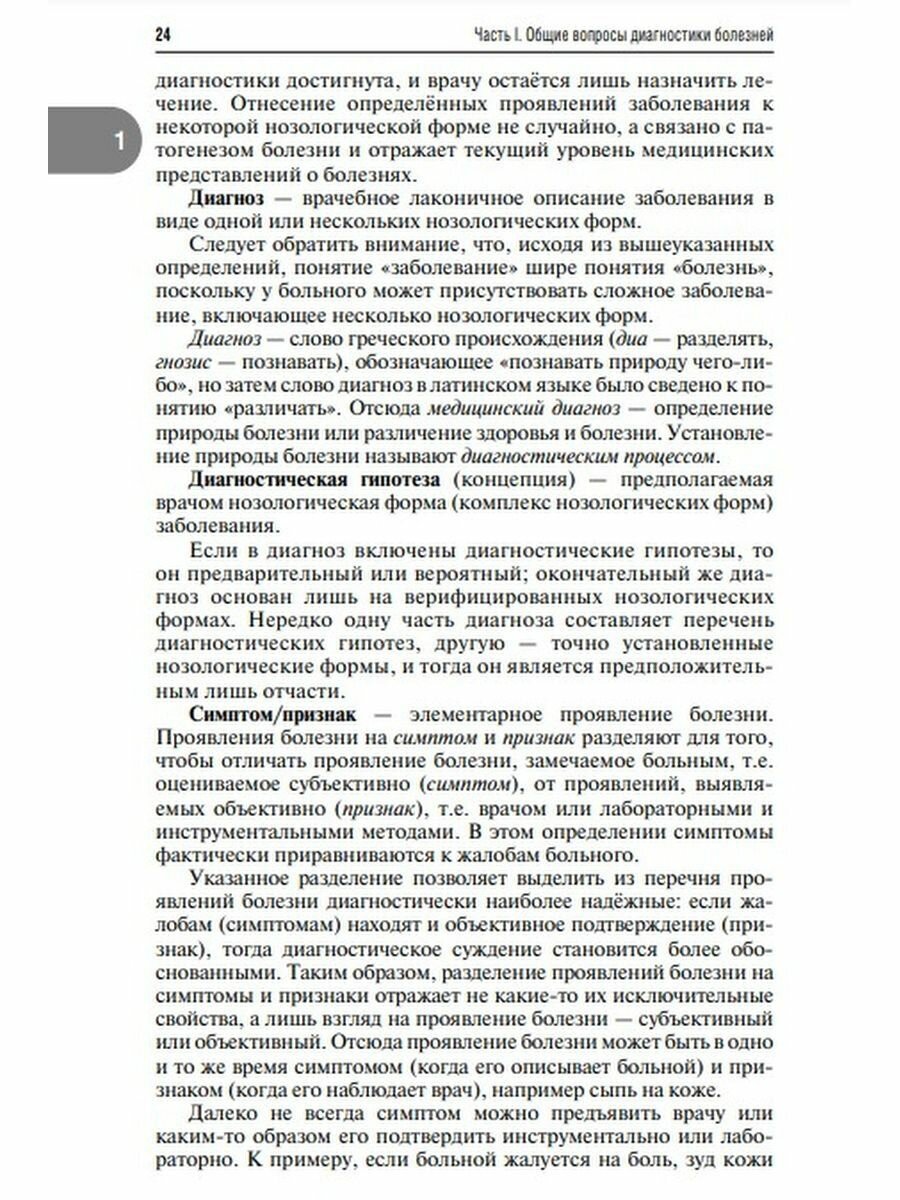 24

Часть I. Общие вопросы диагностики болезней

1

диагностики достигнута, и врачу остаётся лишь назначить лечение. Отнесение определённых проявлений заболевания к некоторой нозологической форме не случайно, а связано с патогенезом болезни и отражает текущий уровень медицинских представлений о болезнях.

Диагноз — врачебное лаконичное описание заболевания в виде одной или нескольких нозологических форм.

Следует обратить внимание, что, исходя из вышеуказанных определений, понятие «заболевание» шире понятия «болезнь», поскольку у больного может присутствовать сложное заболевание, включающее несколько нозологических форм.

Диагноз — слово греческого происхождения (диа — разделять, гнозис — познавать), обозначающее «познавать природу чего-либо», но затем слово диагноз в латинском языке было сведено к понятию «различать». Отсюда медицинский диагноз — определение природы болезни или различение здоровья и болезни. Установление природы болезни называют диагностическим процессом.

Диагностическая гипотеза (концепция) — предполагаемая врачом нозологическая форма (комплекс нозологических форм) заболевания.

Если в диагноз включены диагностические гипотезы, то он предварительный или вероятный; окончательный же диагноз основан лишь на верифицированных нозологических формах. Нередко одну часть диагноза составляет перечень диагностических гипотез, другую — точно установленные нозологические формы, и тогда он является предположительным лишь отчасти.

Симптом/признак — элементарное проявление болезни. Проявления болезни на симптом и признак разделяют для того, чтобы отличать проявление болезни, замечаемое больным, т.е. оцениваемое субъективно (симптом), от проявлений, выявляемых объективно (признак), т.е. врачом или лабораторными и инструментальными методами. В этом определении симптомы фактически приравниваются к жалобам больного.

Указанное разделение позволяет выделить из перечня проявлений болезни диагностически наиболее надёжные: если жалобам (симптомам) находят и объективное подтверждение (признак), тогда диагностическое суждение становится более обоснованными. Таким образом, разделение проявлений болезни на симптомы и признаки отражает не какие-то их исключительные свойства, а лишь взгляд на проявление болезни — субъективный или объективный. Отсюда проявление болезни может быть в одно и то же время симптомом (когда его описывает больной) и признаком (когда его наблюдает врач), например сыпь на коже.

Далеко не всегда симптом можно предъявить врачу или каким-то образом его подтвердить инструментально или лабораторно. К примеру, если больной жалуется на боль, зуд кожи